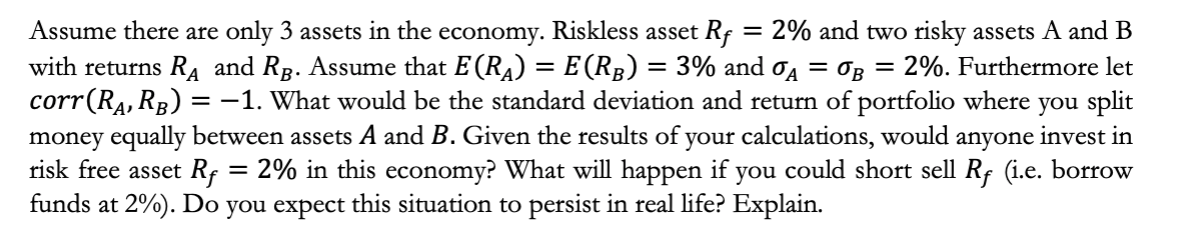 Assume there are only 3 assets in the economy. Riskless asset $R_f = 2\%$ and two risky assets A and B with returns $R_A$ and $R_B$. Assume that $E(R_A) = E(R_B) = 3\%$ and $\sigma_A = \sigma_B = 2\%$. Furthermore let $corr(R_A, R_B) = -1$. What would be the standard deviation and return of portfolio where you split money equally between assets $A$ and $B$. Given the results of your calculations, would anyone invest in risk free asset $R_f = 2\%$ in this economy? What will happen if you could short sell $R_f$ (i.e. borrow funds at 2%). Do you expect this situation to persist in real life? Explain.